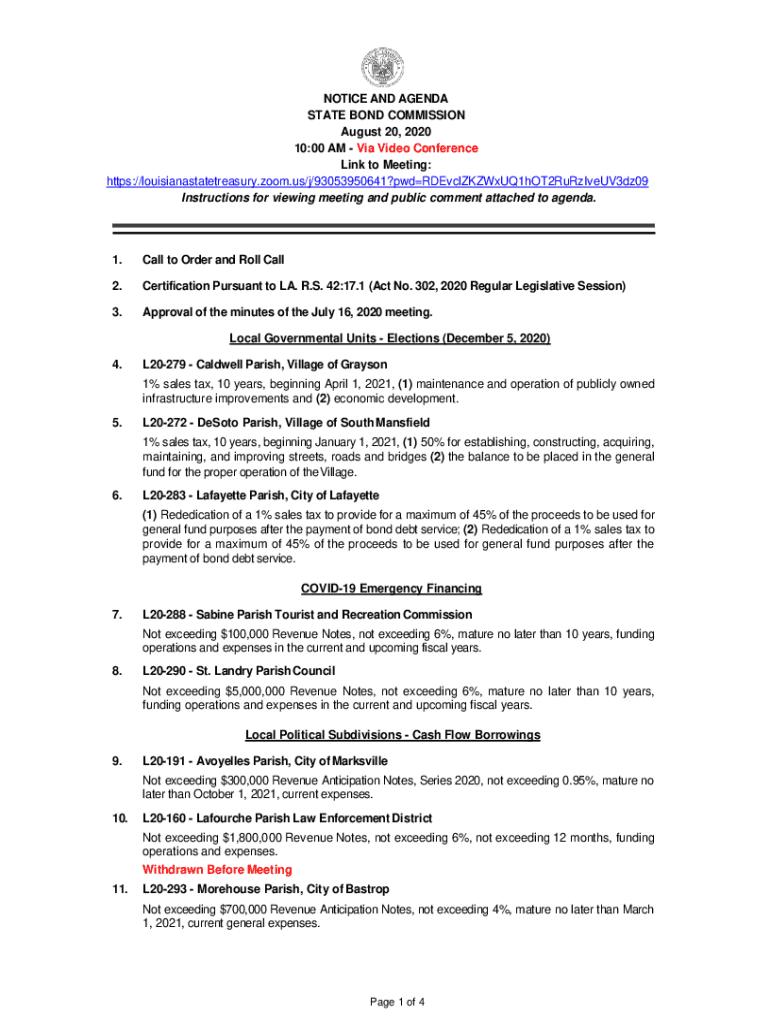 NOTICE AND AGENDA
STATE BOND COMMISSION
August 20, 2020
10:00 AM - Via Video Conference
Link to Meeting:
https://louisianastatetreasury.zoom.us/j/93053950641?pwd=RDEvclZKZWxUQ1hOT2RuRzIveUV3dz09
Instructions for viewing meeting and public comment attached to agenda.

1. Call to Order and Roll Call

2. Certification Pursuant to LA. R.S. 42:17.1 (Act No. 302, 2020 Regular Legislative Session)

3. Approval of the minutes of the July 16, 2020 meeting.

Local Governmental Units - Elections (December 5, 2020)

4. L20-279 - Caldwell Parish, Village of Grayson
1% sales tax, 10 years, beginning April 1, 2021, (1) maintenance and operation of publicly owned infrastructure improvements and (2) economic development.

5. L20-272 - DeSoto Parish, Village of South Mansfield
1% sales tax, 10 years, beginning January 1, 2021, (1) 50% for establishing, constructing, acquiring, maintaining, and improving streets, roads and bridges (2) the balance to be placed in the general fund for the proper operation of the Village.

6. L20-283 - Lafayette Parish, City of Lafayette
(1) Rededication of a 1% sales tax to provide for a maximum of 45% of the proceeds to be used for general fund purposes after the payment of bond debt service; (2) Rededication of a 1% sales tax to provide for a maximum of 45% of the proceeds to be used for general fund purposes after the payment of bond debt service.

COVID-19 Emergency Financing

7. L20-288 - Sabine Parish Tourist and Recreation Commission
Not exceeding $100,000 Revenue Notes, not exceeding 6%, mature no later than 10 years, funding operations and expenses in the current and upcoming fiscal years.

8. L20-290 - St. Landry Parish Council
Not exceeding $5,000,000 Revenue Notes, not exceeding 6%, mature no later than 10 years, funding operations and expenses in the current and upcoming fiscal years.

Local Political Subdivisions - Cash Flow Borrowings

9. L20-191 - Avoyelles Parish, City of Marksville
Not exceeding $300,000 Revenue Anticipation Notes, Series 2020, not exceeding 0.95%, mature no later than October 1, 2021, current expenses.

10. L20-160 - Lafourche Parish Law Enforcement District
Not exceeding $1,800,000 Revenue Notes, not exceeding 6%, not exceeding 12 months, funding operations and expenses.
Withdrawn Before Meeting

11. L20-293 - Morehouse Parish, City of Bastrop
Not exceeding $700,000 Revenue Anticipation Notes, not exceeding 4%, mature no later than March 1, 2021, current general expenses.

Page 1 of 4